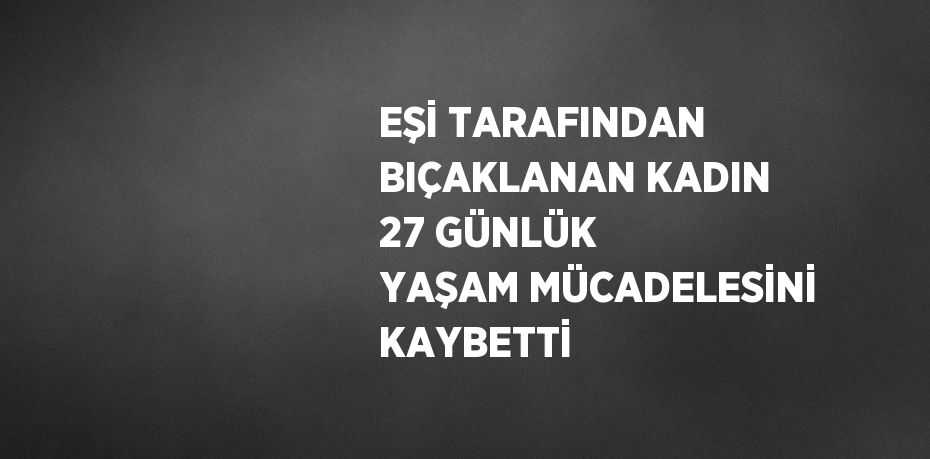 EŞİ TARAFINDAN BIÇAKLANAN KADIN 27 GÜNLÜK YAŞAM MÜCADELESİNİ KAYBETTİ